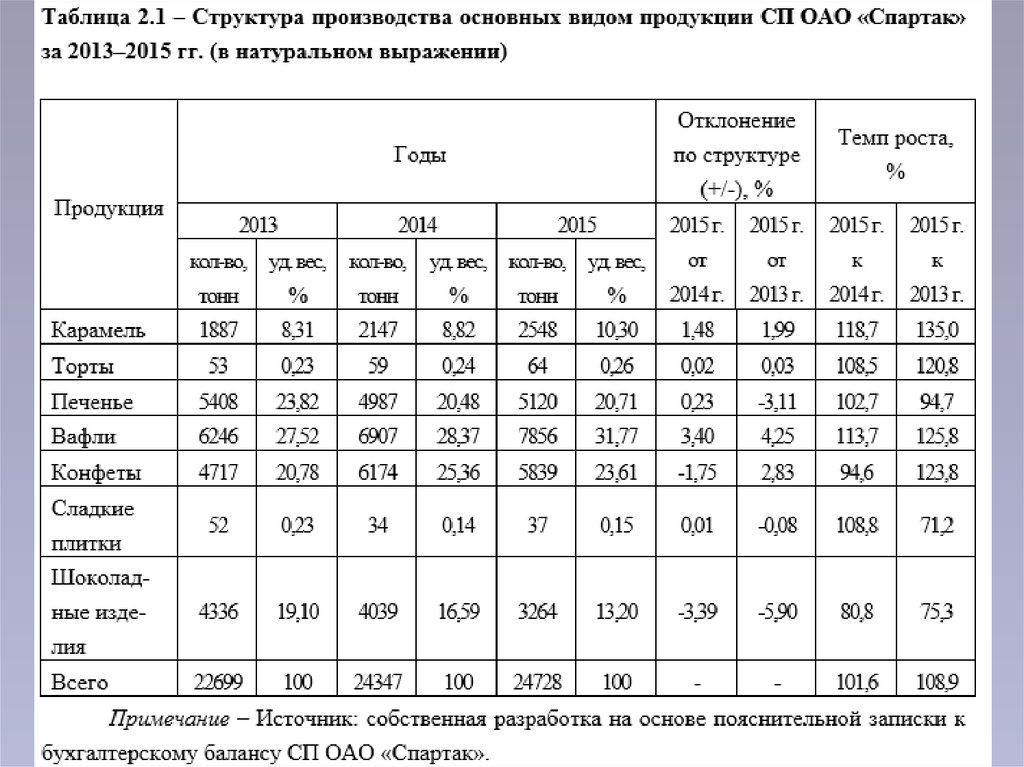 Таблица 2.1 – Структура производства основных видом продукции СП ОАО «Спартак» за 2013–2015 гг. (в натуральном выражении)

| Продукция | Годы | | | | | | Отклонение по структуре (+/-), % | | Темп роста, % | |
|---|---|---|---|---|---|---|---|---|---|---|
| | 2013 | | 2014 | | 2015 | | 2015 г. от 2014 г. | 2015 г. от 2013 г. | 2015 г. к 2014 г. | 2015 г. к 2013 г. |
| | кол-во, тонн | уд. вес, % | кол-во, тонн | уд. вес, % | кол-во, тонн | уд. вес, % | | | | |
| Карамель | 1887 | 8,31 | 2147 | 8,82 | 2548 | 10,30 | 1,48 | 1,99 | 118,7 | 135,0 |
| Торты | 53 | 0,23 | 59 | 0,24 | 64 | 0,26 | 0,02 | 0,03 | 108,5 | 120,8 |
| Печенье | 5408 | 23,82 | 4987 | 20,48 | 5120 | 20,71 | 0,23 | -3,11 | 102,7 | 94,7 |
| Вафли | 6246 | 27,52 | 6907 | 28,37 | 7856 | 31,77 | 3,40 | 4,25 | 113,7 | 125,8 |
| Конфеты | 4717 | 20,78 | 6174 | 25,36 | 5839 | 23,61 | -1,75 | 2,83 | 94,6 | 123,8 |
| Сладкие плитки | 52 | 0,23 | 34 | 0,14 | 37 | 0,15 | 0,01 | -0,08 | 108,8 | 71,2 |
| Шоколадные изделия | 4336 | 19,10 | 4039 | 16,59 | 3264 | 13,20 | -3,39 | -5,90 | 80,8 | 75,3 |
| Всего | 22699 | 100 | 24347 | 100 | 24728 | 100 | - | - | 101,6 | 108,9 |

Примечание – Источник: собственная разработка на основе пояснительной записки к бухгалтерскому балансу СП ОАО «Спартак».